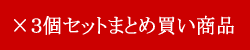 ×３個セットまとめ買い商品